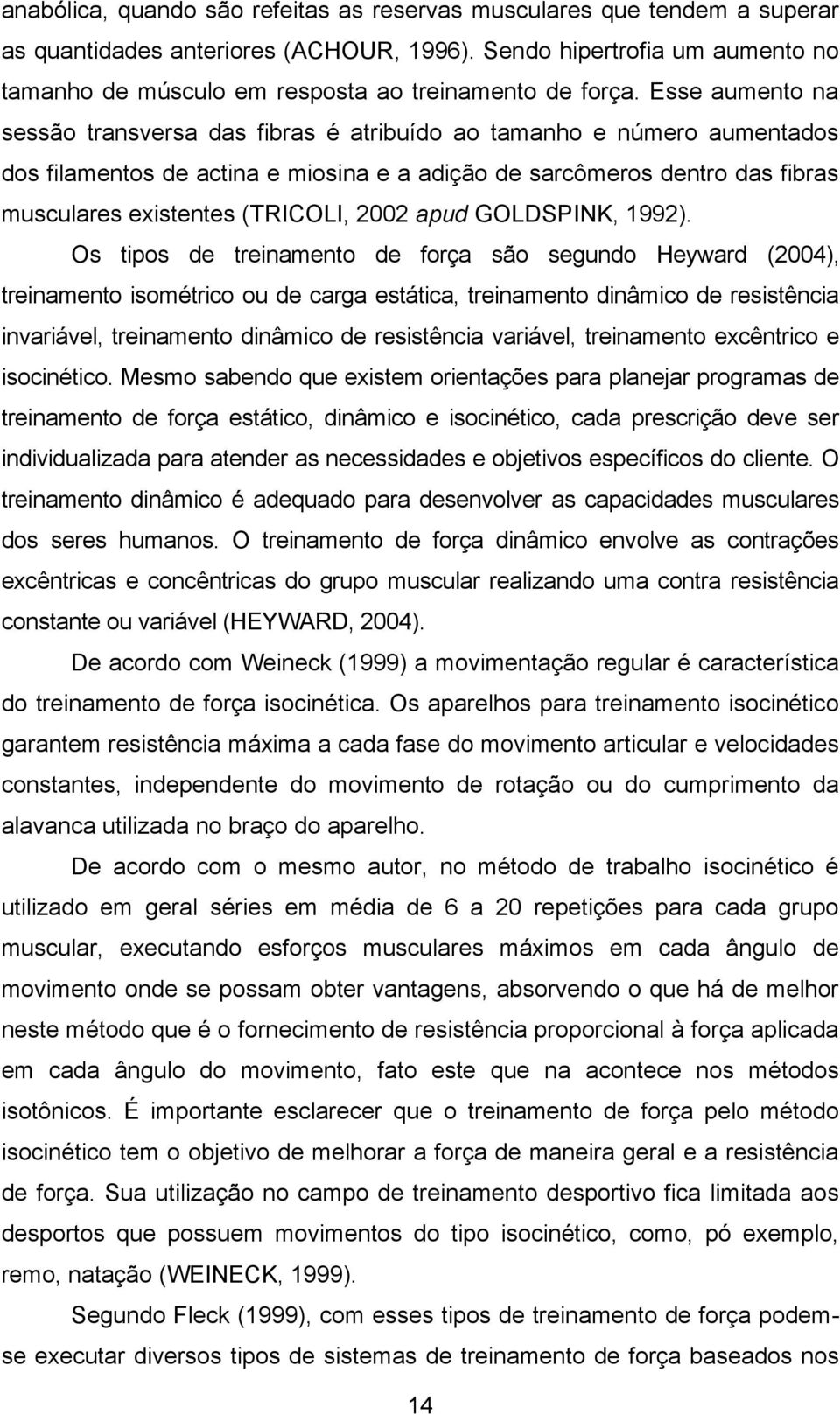 anabólica, quando são refeitas as reservas musculares que tendem a superar as quantidades anteriores (ACHOUR, 1996). Sendo hipertrofia um aumento no tamanho de músculo em resposta ao treinamento de força. Esse aumento na sessão transversa das fibras é atribuído ao tamanho e número aumentados dos filamentos de actina e miosina e a adição de sarcômeros dentro das fibras musculares existentes (TRICOLI, 2002 apud GOLDSPINK, 1992).

Os tipos de treinamento de força são segundo Heyward (2004), treinamento isométrico ou de carga estática, treinamento dinâmico de resistência invariável, treinamento dinâmico de resistência variável, treinamento excêntrico e isocinético. Mesmo sabendo que existem orientações para planejar programas de treinamento de força estático, dinâmico e isocinético, cada prescrição deve ser individualizada para atender as necessidades e objetivos específicos do cliente. O treinamento dinâmico é adequado para desenvolver as capacidades musculares dos seres humanos. O treinamento de força dinâmico envolve as contrações excêntricas e concêntricas do grupo muscular realizando uma contra resistência constante ou variável (HEYWARD, 2004).

De acordo com Weineck (1999) a movimentação regular é característica do treinamento de força isocinética. Os aparelhos para treinamento isocinético garantem resistência máxima a cada fase do movimento articular e velocidades constantes, independente do movimento de rotação ou do cumprimento da alavanca utilizada no braço do aparelho.

De acordo com o mesmo autor, no método de trabalho isocinético é utilizado em geral séries em média de 6 a 20 repetições para cada grupo muscular, executando esforços musculares máximos em cada ângulo de movimento onde se possam obter vantagens, absorvendo o que há de melhor neste método que é o fornecimento de resistência proporcional à força aplicada em cada ângulo do movimento, fato este que na acontece nos métodos isotônicos. É importante esclarecer que o treinamento de força pelo método isocinético tem o objetivo de melhorar a força de maneira geral e a resistência de força. Sua utilização no campo de treinamento desportivo fica limitada aos desportos que possuem movimentos do tipo isocinético, como, pó exemplo, remo, natação (WEINECK, 1999).

Segundo Fleck (1999), com esses tipos de treinamento de força podem-se executar diversos tipos de sistemas de treinamento de força baseados nos

14